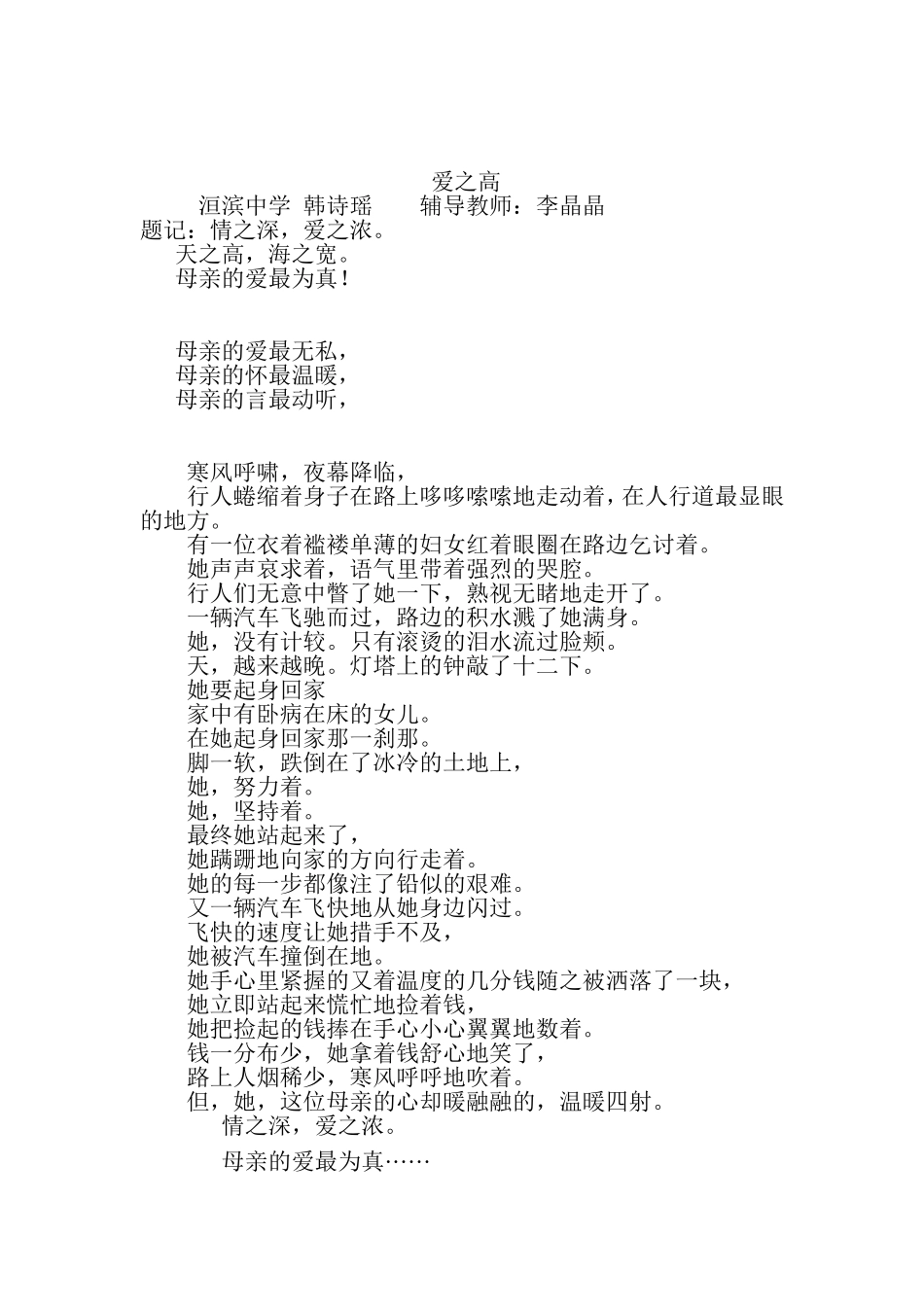 爱之高

洹滨中学 韩诗瑶 辅导教师：李晶晶

题记：情之深，爱之浓。
天之高，海之宽。
母亲的爱最为真！

母亲的爱最无私，
母亲的怀最温暖，
母亲的言最动听，

寒风呼啸，夜幕降临，
行人蜷缩着身子在路上哆哆嗦嗦地走动着，在人行道最显眼的地方。
有一位衣着褴褛单薄的妇女红着眼圈在路边乞讨着。
她声声哀求着，语气里带着强烈的哭腔。
行人们无意中瞥了她一下，熟视无睹地走开了。
一辆汽车飞驰而过，路边的积水溅了她满身。
她，没有计较。只有滚烫的泪水流过脸颊。
天，越来越晚。灯塔上的钟敲了十二下。
她要起身回家
家中有卧病在床的女儿。
在她起身回家那一刹那。
脚一软，跌倒在了冰冷的土地上，
她，努力着。
她，坚持着。
最终她站起来了，
她蹒跚地向家的方向行走着。
她的每一步都像注了铅似的艰难。
又一辆汽车飞快地从她身边闪过。
飞快的速度让她措手不及，
她被汽车撞倒在地。
她手心里紧握的又着温度的几分钱随之被洒落了一块，
她立即站起来慌忙地捡着钱，
她把捡起的钱捧在手心小心翼翼地数着。
钱一分布少，她拿着钱舒心地笑了，
路上人烟稀少，寒风呼呼地吹着。
但，她，这位母亲的心却暖融融的，温暖四射。
情之深，爱之浓。

母亲的爱最为真……